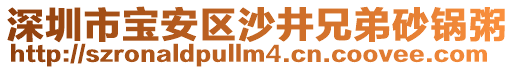 深圳市宝安区沙井兄弟砂锅粥
http://szronaldpullm4.cn.coovee.com